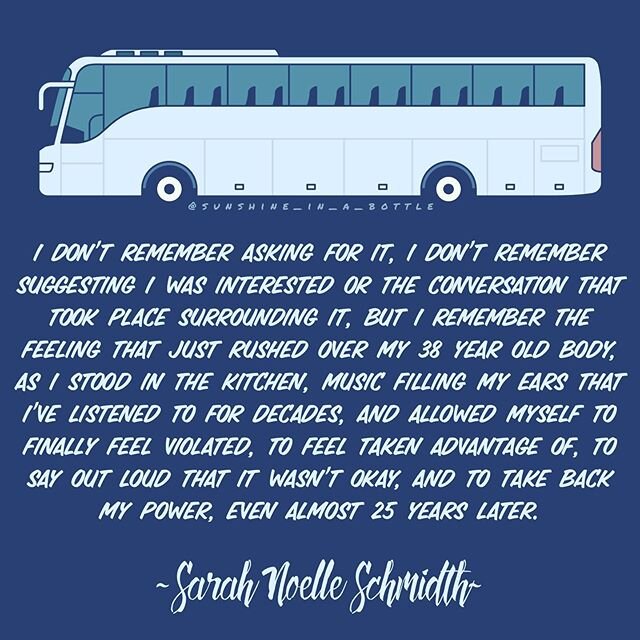 @SUNSHINE_IN_A_BOTTLE

I DON'T REMEMBER ASKING FOR IT, I DON'T REMEMBER SUGGESTING I WAS INTERESTED OR THE CONVERSATION THAT TOOK PLACE SURROUNDING IT, BUT I REMEMBER THE FEELING THAT JUST RUSHED OVER MY 38 YEAR OLD BODY, AS I STOOD IN THE KITCHEN, MUSIC FILLING MY EARS THAT I'VE LISTENED TO FOR DECADES, AND ALLOWED MYSELF TO FINALLY FEEL VIOLATED, TO FEEL TAKEN ADVANTAGE OF, TO SAY OUT LOUD THAT IT WASN'T OKAY, AND TO TAKE BACK MY POWER, EVEN ALMOST 25 YEARS LATER.

~Sarah Noelle Schmidth~